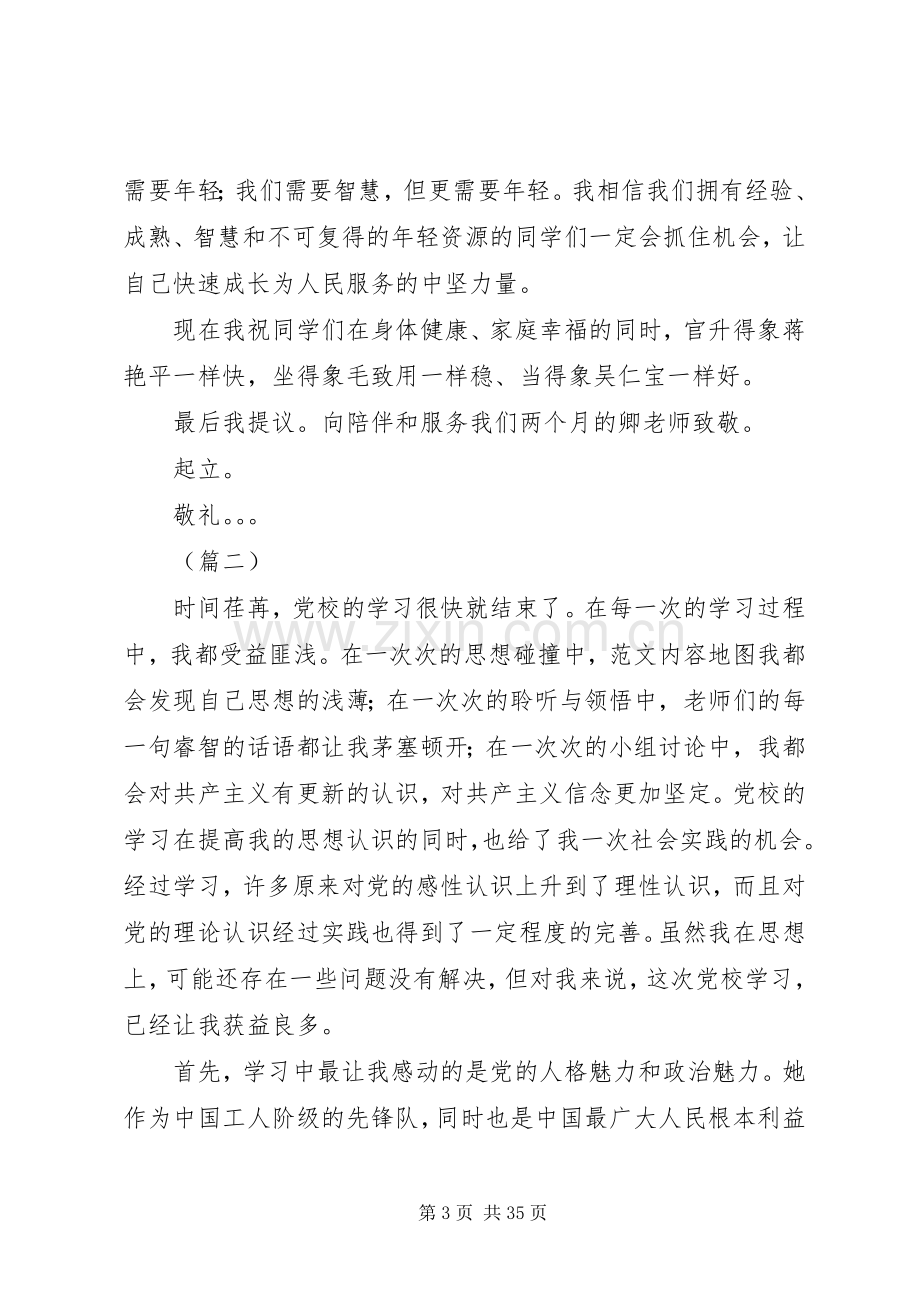 需要年轻;我们需要智慧，但更需要年轻。我相信我们拥有经验、成熟、智慧和不可复得的年轻资源的同学们一定会抓住机会，让自己快速成长为人民服务的中坚力量。

现在我祝同学们在身体健康、家庭幸福的同时，官升得象蒋艳平一样快，坐得象毛致用一样稳、当得象吴仁宝一样好。

最后我提议。向陪伴和服务我们两个月的卿老师致敬。

起立。

敬礼。。。

（篇二）

时间荏苒，党校的学习很快就结束了。在每一次的学习过程中，我都受益匪浅。在一次次的思想碰撞中，范文内容地图我都会发现自己思想的浅薄;在一次次的聆听与领悟中，老师们的每一句睿智的话语都让我茅塞顿开;在一次次的小组讨论中，我都会对共产主义有更新的认识，对共产主义信念更加坚定。党校的学习在提高我的思想认识的同时，也给了我一次社会实践的机会。经过学习，许多原来对党的感性认识上升到了理性认识，而且对党的理论认识经过实践也得到了一定程度的完善。虽然我在思想上，可能还存在一些问题没有解决，但对我来说，这次党校学习，已经让我获益良多。

首先，学习中最让我感动的是党的人格魅力和政治魅力。她作为中国工人阶级的先锋队，同时也是中国最广大人民根本利益

第3页 共35页

www.zixin.com.cn